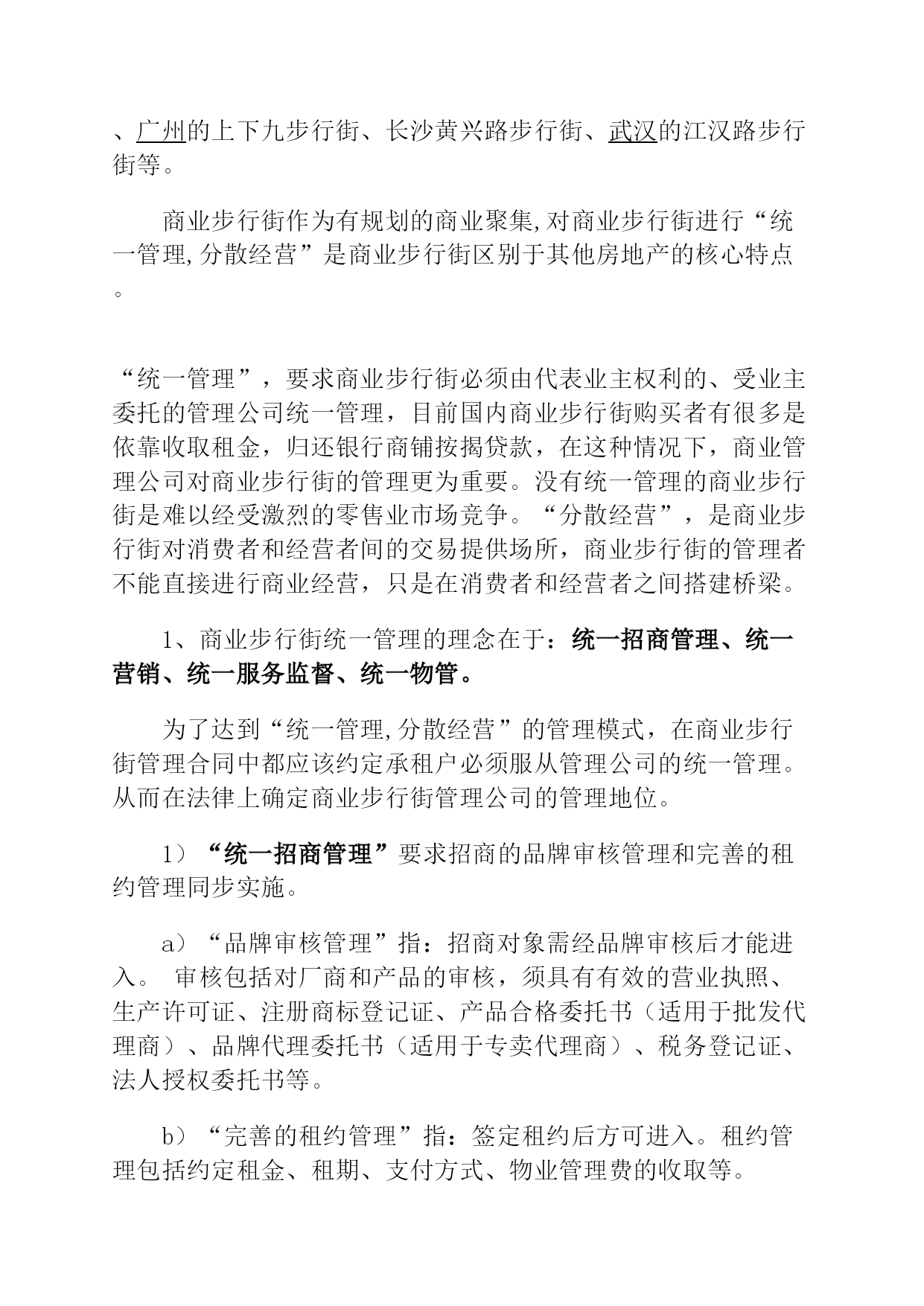 、广州的上下九步行街、长沙黄兴路步行街、武汉的江汉路步行街等。

商业步行街作为有规划的商业聚集,对商业步行街进行“统一管理,分散经营”是商业步行街区别于其他房地产的核心特点。

“统一管理”，要求商业步行街必须由代表业主权利的、受业主委托的管理公司统一管理，目前国内商业步行街购买者有很多是依靠收取租金，归还银行商铺按揭贷款，在这种情况下，商业管理公司对商业步行街的管理更为重要。没有统一管理的商业步行街是难以经受激烈的零售业市场竞争。“分散经营”，是商业步行街对消费者和经营者间的交易提供场所，商业步行街的管理者不能直接进行商业经营，只是在消费者和经营者之间搭建桥梁。

1、商业步行街统一管理的理念在于：统一招商管理、统一营销、统一服务监督、统一物管。

为了达到“统一管理,分散经营”的管理模式，在商业步行街管理合同中都应该约定承租户必须服从管理公司的统一管理。从而在法律上确定商业步行街管理公司的管理地位。

1）“统一招商管理”要求招商的品牌审核管理和完善的租约管理同步实施。

a）“品牌审核管理”指：招商对象需经品牌审核后才能进入。 审核包括对厂商和产品的审核，须具有有效的营业执照、生产许可证、注册商标登记证、产品合格委托书（适用于批发代理商）、品牌代理委托书（适用于专卖代理商）、税务登记证、法人授权委托书等。

b）“完善的租约管理”指：签定租约后方可进入。租约管理包括约定租金、租期、支付方式、物业管理费的收取等。